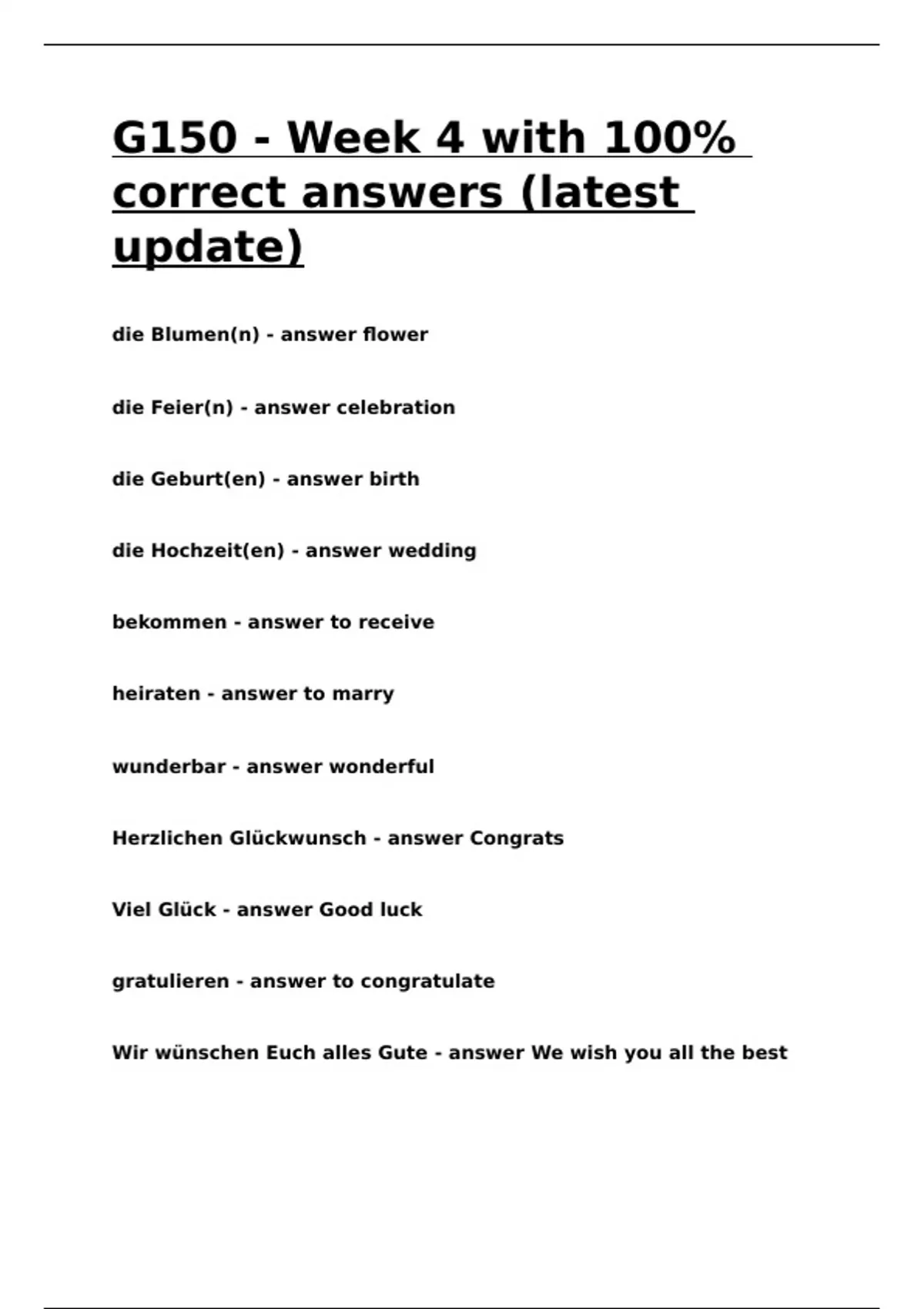 G150 - Week 4 with 100% correct answers (latest update)

die Blumen(n) - answer flower

die Feier(n) - answer celebration

die Geburt(en) - answer birth

die Hochzeit(en) - answer wedding

bekommen - answer to receive

heiraten - answer to marry

wunderbar - answer wonderful

Herzlichen Glückwunsch - answer Congrats

Viel Glück - answer Good luck

gratulieren - answer to congratulate

Wir wünschen Euch alles Gute - answer We wish you all the best